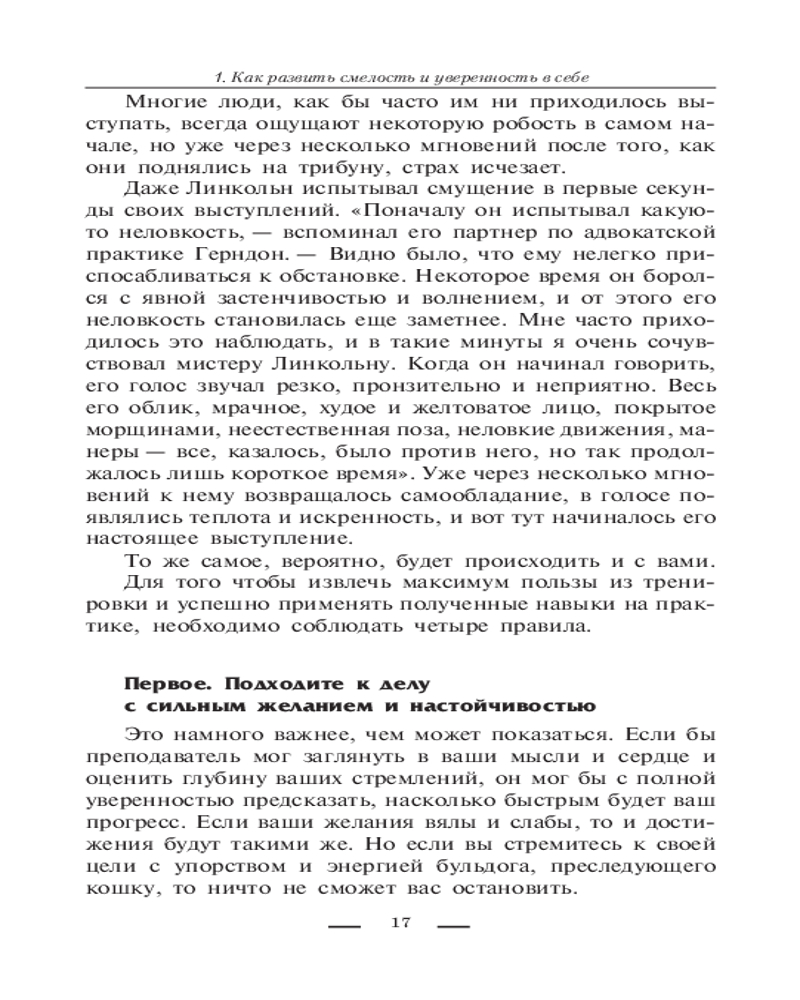 1. Как развить смелость и уверенность в себе

Многие люди, как бы часто им ни приходилось выступать, всегда ощущают некоторую робость в самом начале, но уже через несколько мгновений после того, как они поднялись на трибуну, страх исчезает.

Даже Линкольн испытывал смущение в первые секунды своих выступлений. «Поначалу он испытывал какую-то неловкость, — вспоминал его партнер по адвокатской практике Герндон. — Видно было, что ему нелегко приспосабливаться к обстановке. Некоторое время он боролся с явной застенчивостью и волнением, и от этого его неловкость становилась еще заметнее. Мне часто приходилось это наблюдать, и в такие минуты я очень сочувствовал мистеру Линкольну. Когда он начинал говорить, его голос звучал резко, пронзительно и неприятно. Весь его облик, мрачное, худое и желтоватое лицо, покрытое морщинами, неестественная поза, неловкие движения, манеры — все, казалось, было против него, но так продолжалось лишь короткое время». Уже через несколько мгновений к нему возвращалось самообладание, в голосе появлялись теплота и искренность, и вот тут начиналось его настоящее выступление.

То же самое, вероятно, будет происходить и с вами. Для того чтобы извлечь максимум пользы из тренировки и успешно применять полученные навыки на практике, необходимо соблюдать четыре правила.

Первое. Подходите к делу с сильным желанием и настойчивостью

Это намного важнее, чем может показаться. Если бы преподаватель мог заглянуть в ваши мысли и сердце и оценить глубину ваших стремлений, он мог бы с полной уверенностью предсказать, насколько быстрым будет ваш прогресс. Если ваши желания вялы и слабы, то и достижения будут такими же. Но если вы стремитесь к своей цели с упорством и энергией бульдога, преследующего кошку, то ничто не сможет вас остановить.

17